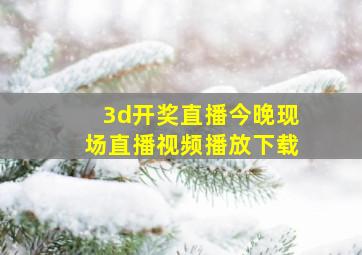 3d开奖直播今晚现场直播视频播放下载